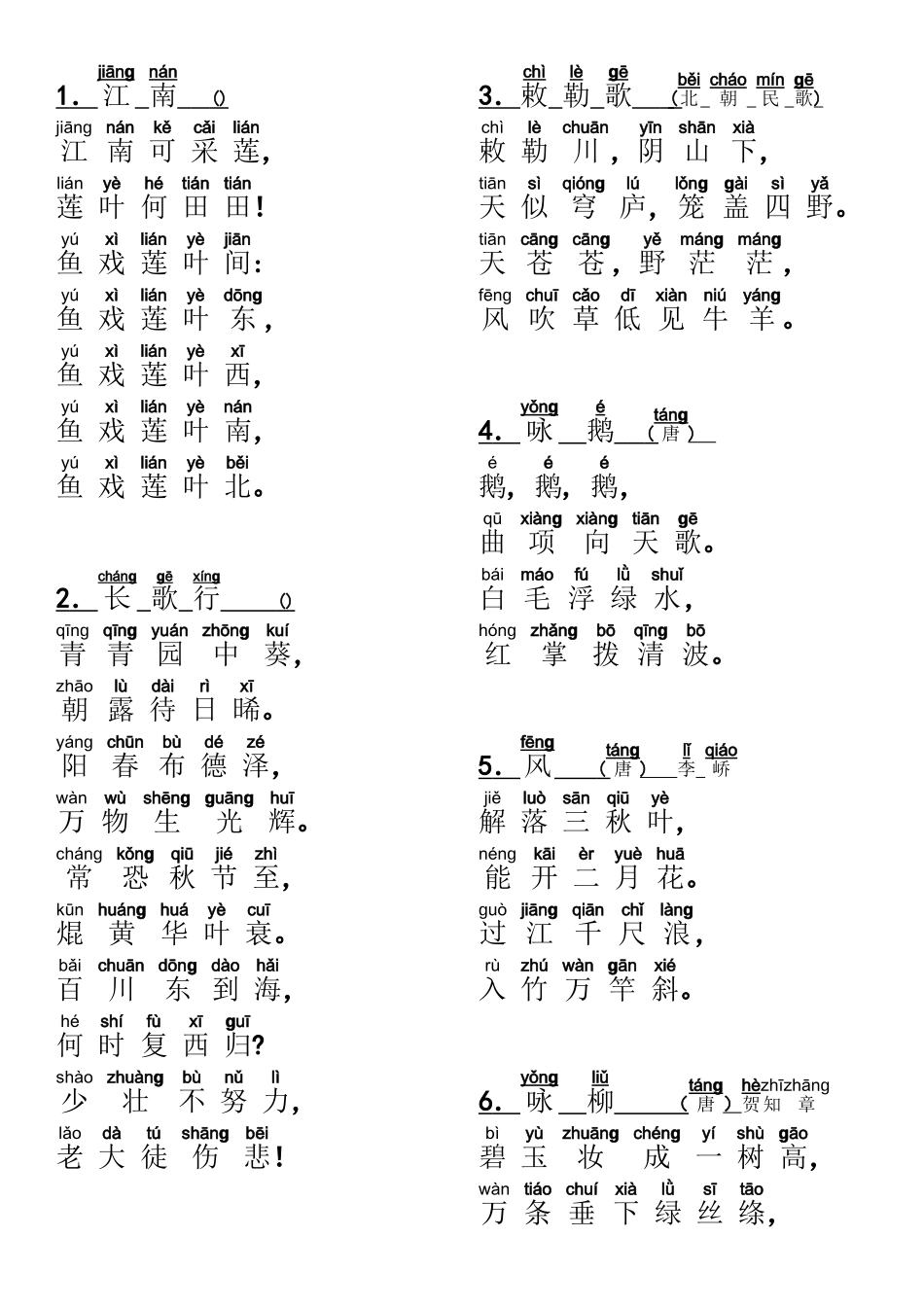 jiāng nán
1. 江 南 ()

jiāng nán kě cǎi lián
江 南 可 采 莲,
lián yè hé tián tián
莲 叶 何 田 田!
yú xì lián yè jiān
鱼 戏 莲 叶 间:
yú xì lián yè dōng
鱼 戏 莲 叶 东,
yú xì lián yè xī
鱼 戏 莲 叶 西,
yú xì lián yè nán
鱼 戏 莲 叶 南,
yú xì lián yè běi
鱼 戏 莲 叶 北。

cháng gē xíng
2. 长 歌 行 ()

qīng qīng yuán zhōng kuí
青 青 园 中 葵,
zhāo lù dài rì xī
朝 露 待 日 晞。
yáng chūn bù dé zé
阳 春 布 德 泽,
wàn wù shēng guāng huī
万 物 生 光 辉。
cháng kǒng qiū jié zhì
常 恐 秋 节 至,
kūn huáng huá yè cuī
焜 黄 华 叶 衰。
bǎi chuān dōng dào hǎi
百 川 东 到 海,
hé shí fù xī guī
何 时 复 西 归?
shào zhuàng bù nǔ lì
少 壮 不 努 力,
lǎo dà tú shāng bēi
老 大 徒 伤 悲!

chì lè gē běi cháo mín gē
3. 敕 勒 歌 (北 朝 民 歌)

chì lè chuān yīn shān xià
敕 勒 川, 阴 山 下,
tiān sì qióng lú lǒng gài sì yǎ
天 似 穹 庐, 笼 盖 四 野。
tiān cāng cāng yě máng máng
天 苍 苍, 野 茫 茫,
fēng chuī cǎo dī xiàn niú yáng
风 吹 草 低 见 牛 羊。

yǒng é táng
4. 咏 鹅 (唐)

é é é
鹅, 鹅, 鹅,
qū xiàng xiàng tiān gē
曲 项 向 天 歌。
bái máo fú lǜ shuǐ
白 毛 浮 绿 水,
hóng zhǎng bō qīng bō
红 掌 拨 清 波。

fēng táng lǐ qiáo
5. 风 (唐) 李 峤

jiě luò sān qiū yè
解 落 三 秋 叶,
néng kāi èr yuè huā
能 开 二 月 花。
guò jiāng qiān chǐ làng
过 江 千 尺 浪,
rù zhú wàn gān xié
入 竹 万 竿 斜。

yǒng liǔ táng hèzhīzhāng
6. 咏 柳 (唐) 贺知 章

bì yù zhuāng chéng yí shù gāo
碧 玉 妆 成 一 树 高,
wàn tiáo chuí xià lǜ sī tāo
万 条 垂 下 绿 丝 绦,